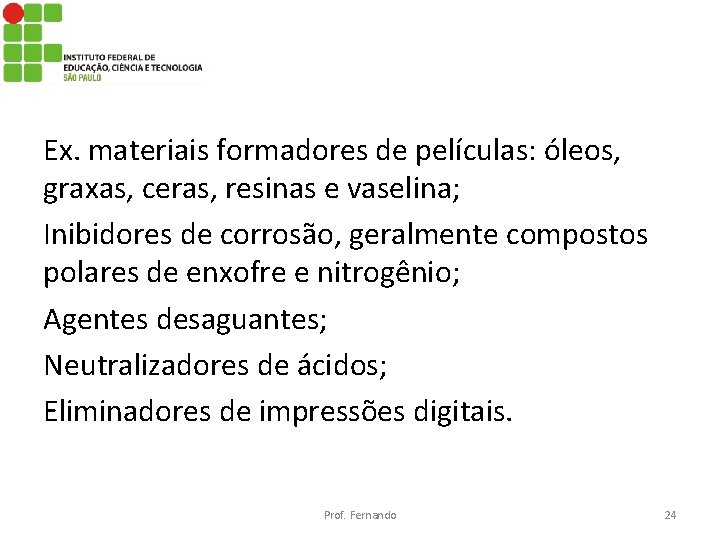 INSTITUTO FEDERAL DE
EDUCAÇÃO, CIÊNCIA E TECNOLOGIA
SÃO PAULO

Ex. materiais formadores de películas: óleos, graxas, ceras, resinas e vaselina;

Inibidores de corrosão, geralmente compostos polares de enxofre e nitrogênio;

Agentes desaguantes;

Neutralizadores de ácidos;

Eliminadores de impressões digitais.

Prof. Fernando

24